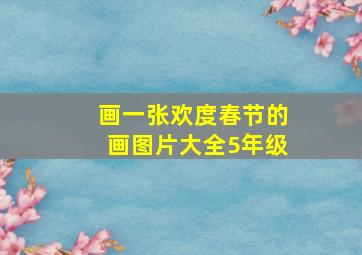 画一张欢度春节的
画图片大全5年级